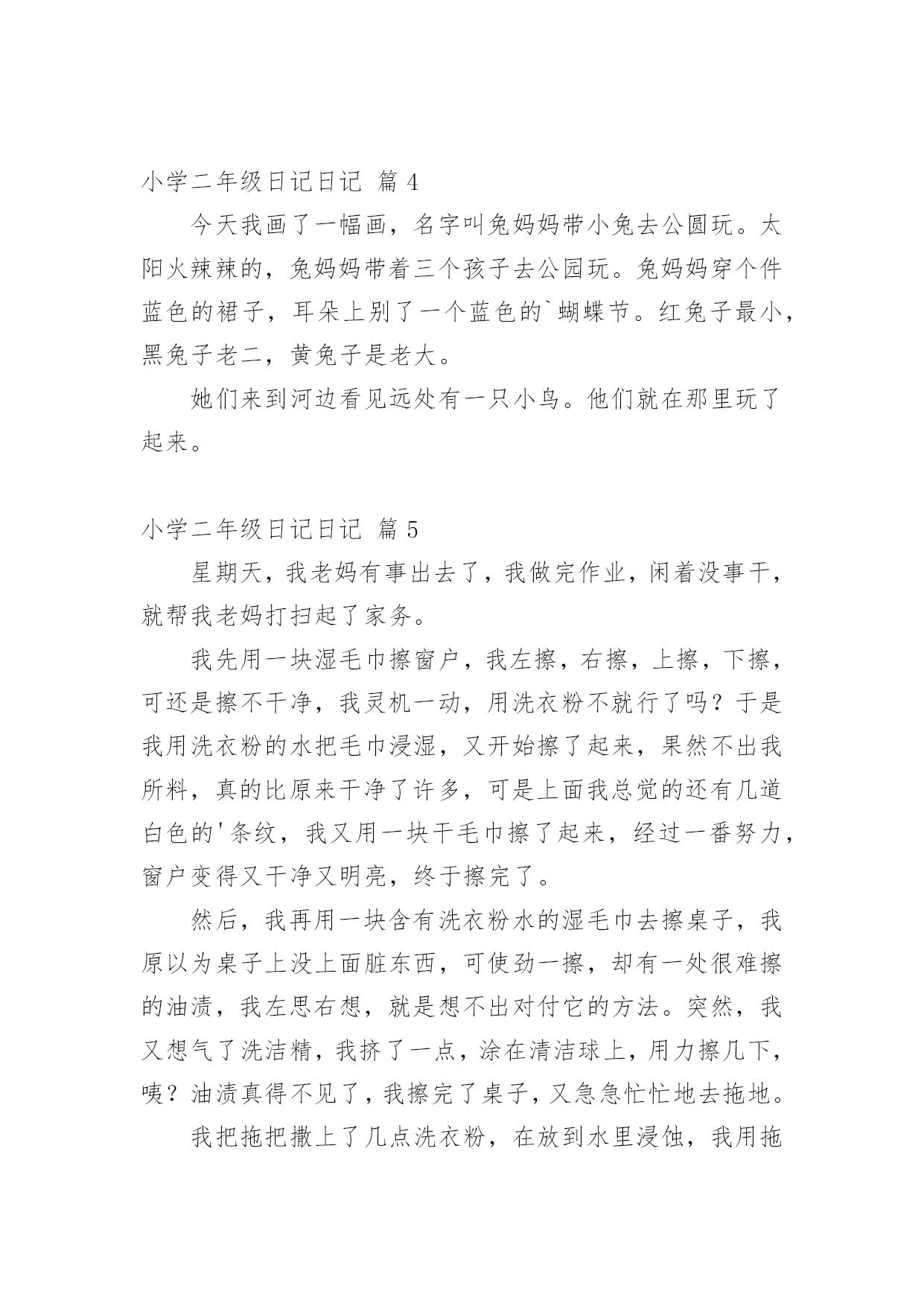 小学二年级日记日记 篇 4

今天我画了一幅画，名字叫兔妈妈带小兔去公圆玩。太阳火辣辣的，兔妈妈带着三个孩子去公园玩。兔妈妈穿个件蓝色的裙子，耳朵上别了一个蓝色的`蝴蝶节。红兔子最小，黑兔子老二，黄兔子是老大。

她们来到河边看见远处有一只小鸟。他们就在那里玩了起来。

小学二年级日记日记 篇 5

星期天，我老妈有事出去了，我做完作业，闲着没事干，就帮我老妈打扫起了家务。

我先用一块湿毛巾擦窗户，我左擦，右擦，上擦，下擦，可还是擦不干净，我灵机一动，用洗衣粉不就行了吗？于是我用洗衣粉的水把毛巾浸湿，又开始擦了起来，果然不出我所料，真的比原来干净了许多，可是上面我总觉的还有几道白色的'条纹，我又用一块干毛巾擦了起来，经过一番努力，窗户变得又干净又明亮，终于擦完了。

然后，我再用一块含有洗衣粉水的湿毛巾去擦桌子，我原以为桌子上没上面脏东西，可使劲一擦，却有一处很难擦的油渍，我左思右想，就是想不出对付它的方法。突然，我又想气了洗洁精，我挤了一点，涂在清洁球上，用力擦几下，咦？油渍真得不见了，我擦完了桌子，又急急忙忙地去拖地。

我把拖把撒上了几点洗衣粉，在放到水里浸蚀，我用拖